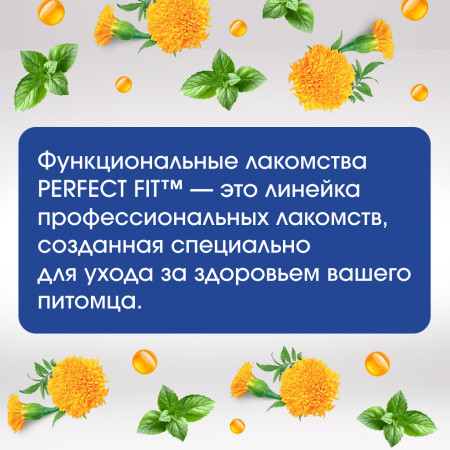 Функциональные лакомства PERFECT FIT™ — это линейка профессиональных лакомств, созданная специально для ухода за здоровьем вашего питомца.